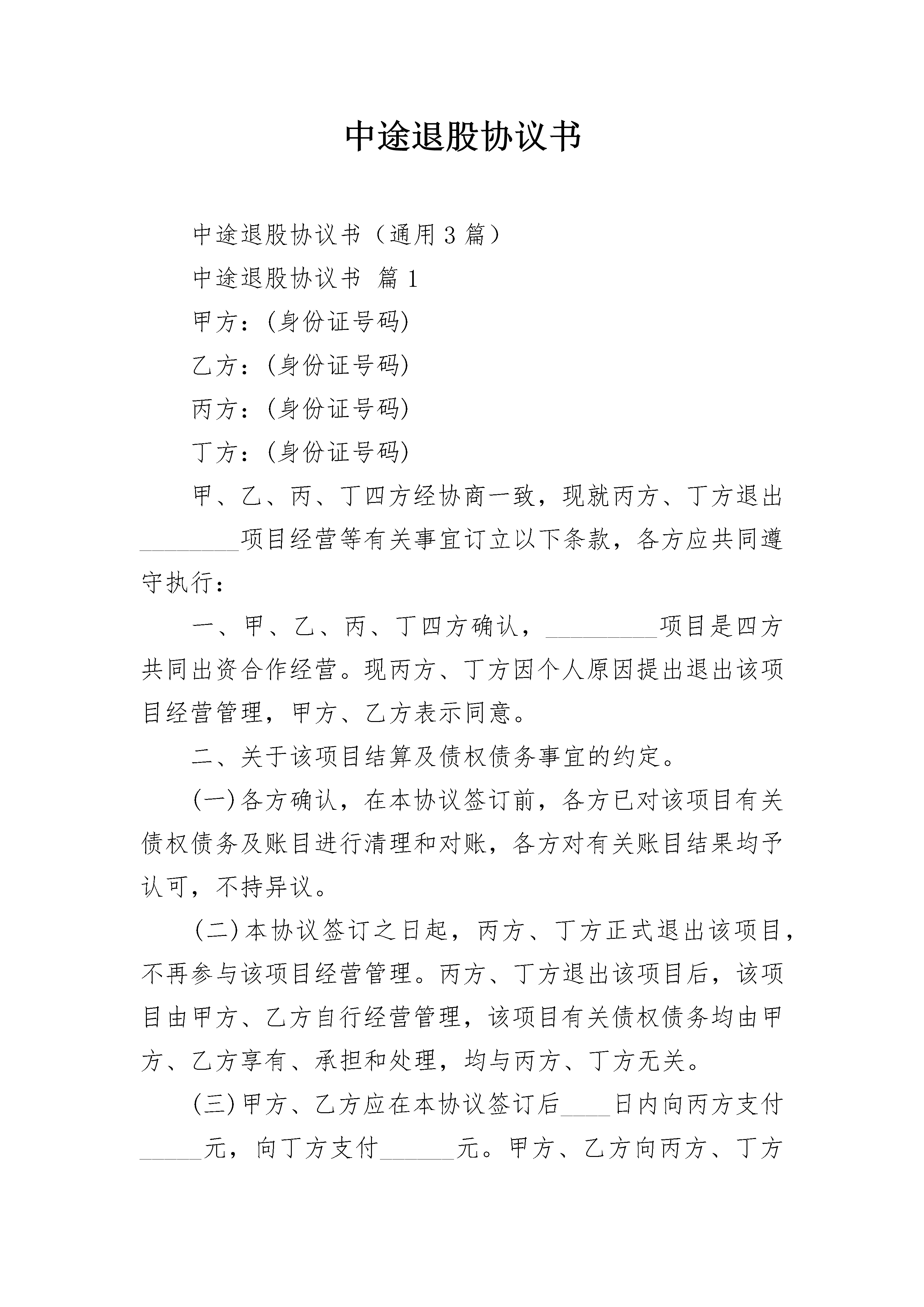 中途退股协议书

中途退股协议书（通用3篇）

中途退股协议书 篇1

甲方：(身份证号码)

乙方：(身份证号码)

丙方：(身份证号码)

丁方：(身份证号码)

甲、乙、丙、丁四方经协商一致，现就丙方、丁方退出________项目经营等有关事宜订立以下条款，各方应共同遵守执行：

一、甲、乙、丙、丁四方确认，_________项目是四方共同出资合作经营。现丙方、丁方因个人原因提出退出该项目经营管理，甲方、乙方表示同意。

二、关于该项目结算及债权债务事宜的约定。

(一)各方确认，在本协议签订前，各方已对该项目有关债权债务及账目进行清理和对账，各方对有关账目结果均予认可，不持异议。

(二)本协议签订之日起，丙方、丁方正式退出该项目，不再参与该项目经营管理。丙方、丁方退出该项目后，该项目由甲方、乙方自行经营管理，该项目有关债权债务均由甲方、乙方享有、承担和处理，均与丙方、丁方无关。

(三)甲方、乙方应在本协议签订后____日内向丙方支付_____元，向丁方支付______元。甲方、乙方向丙方、丁方